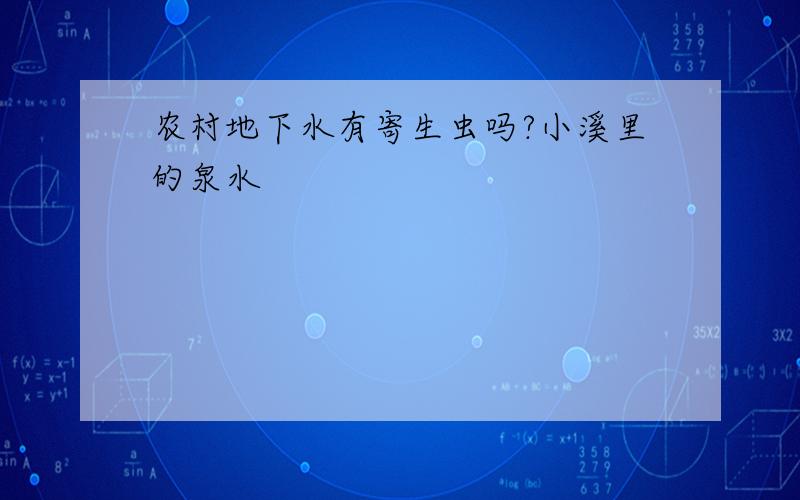 农村地下水有寄生虫吗?小溪里的泉水